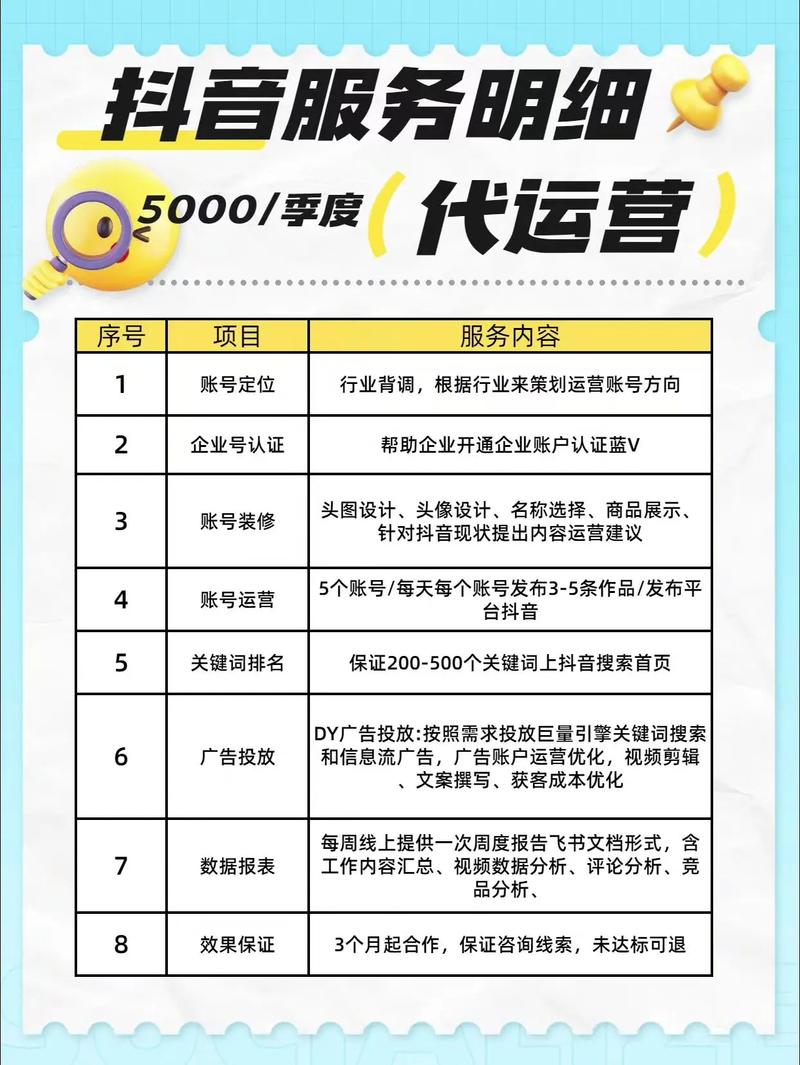 抖音服务明细

5000/季度（代运营）

| 序号 | 项目 | 服务内容 |
|---|---|---|
| 1 | 账号定位 | 行业背调，根据行业来策划运营账号方向 |
| 2 | 企业号认证 | 帮助企业开通企业账户认证蓝V |
| 3 | 账号装修 | 头图设计、头像设计、名称选择、商品展示、针对抖音现状提出内容运营建议 |
| 4 | 账号运营 | 5个账号/每天每个账号发布3-5条作品/发布平台抖音 |
| 5 | 关键词排名 | 保证200-500个关键词上抖音搜索首页 |
| 6 | 广告投放 | DY广告投放:按照需求投放巨量引擎关键词搜索和信息流广告，广告账户运营优化，视频剪辑、文案撰写、获客成本优化 |
| 7 | 数据报表 | 每周线上提供一次周度报告飞书文档形式，含工作内容汇总、视频数据分析、评论分析、竞品分析、 |
| 8 | 效果保证 | 3个月起合作，保证咨询线索，未达标可退 |